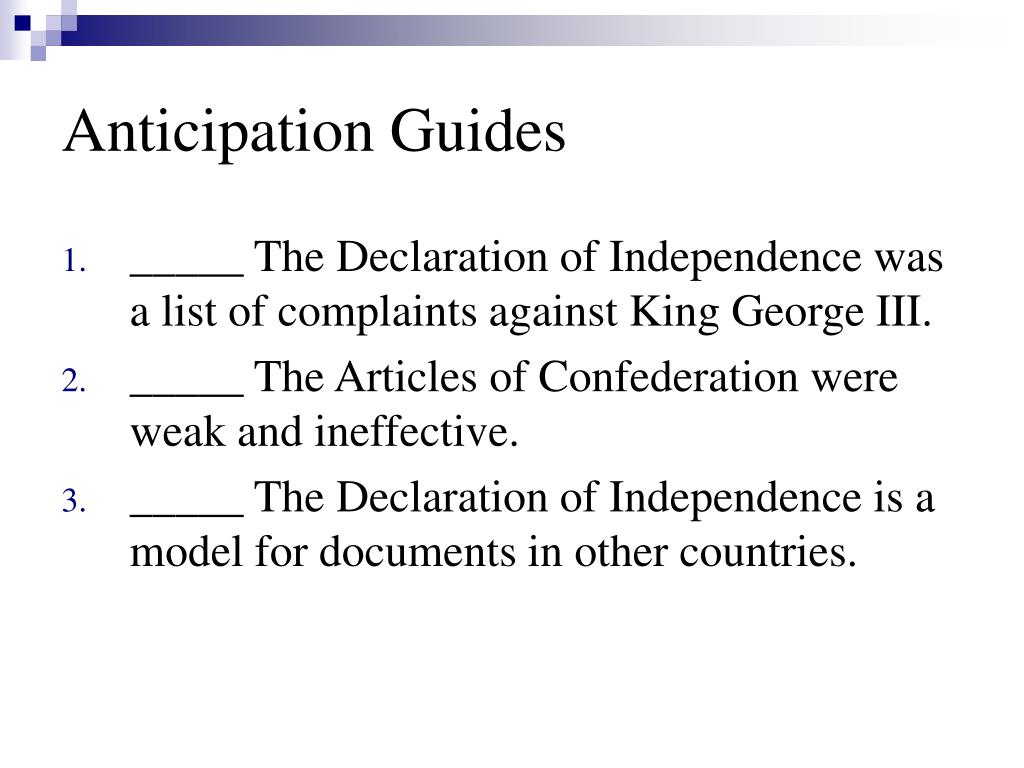 Anticipation Guides

1. _____ The Declaration of Independence was a list of complaints against King George III.
2. _____ The Articles of Confederation were weak and ineffective.
3. _____ The Declaration of Independence is a model for documents in other countries.